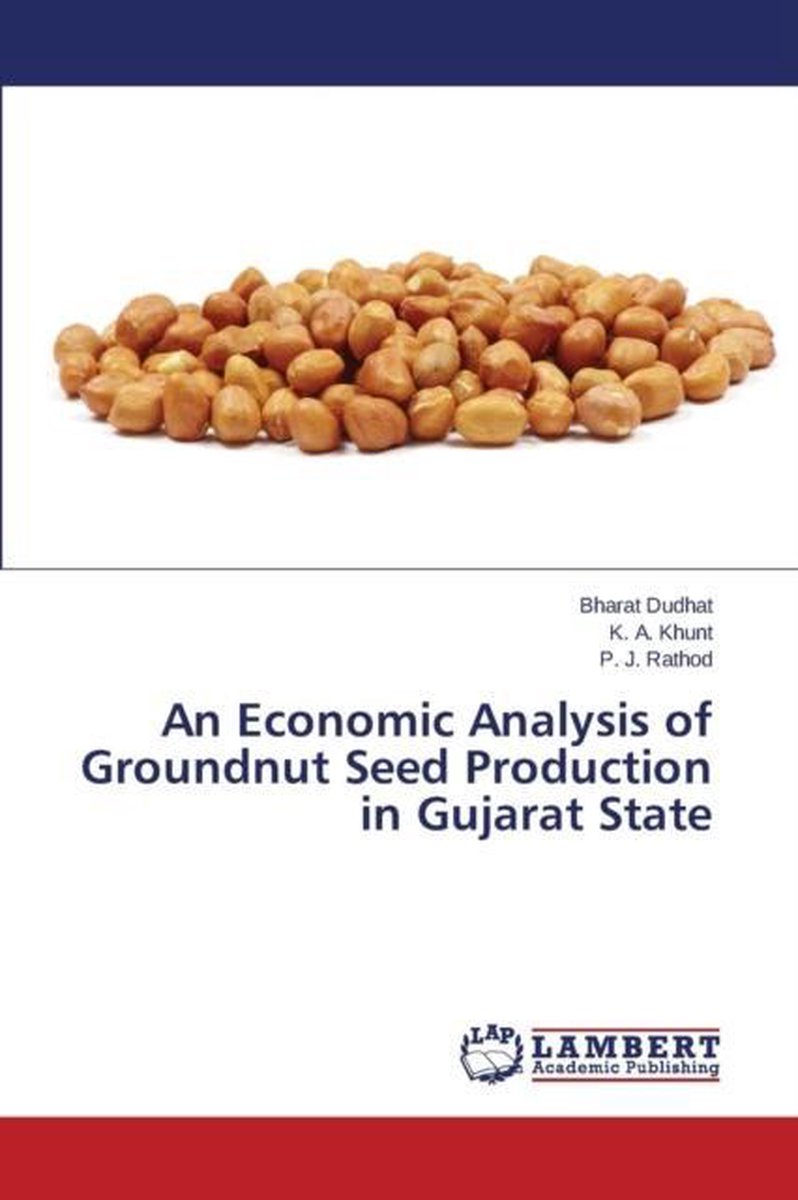 Bharat Dudhat
K. A. Khunt
P. J. Rathod

An Economic Analysis of Groundnut Seed Production in Gujarat State

LAP
LAMBERT
Academic Publishing